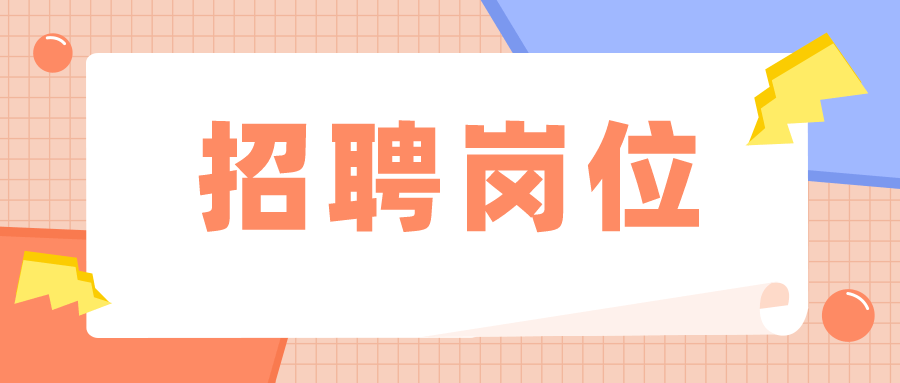 招聘岗位